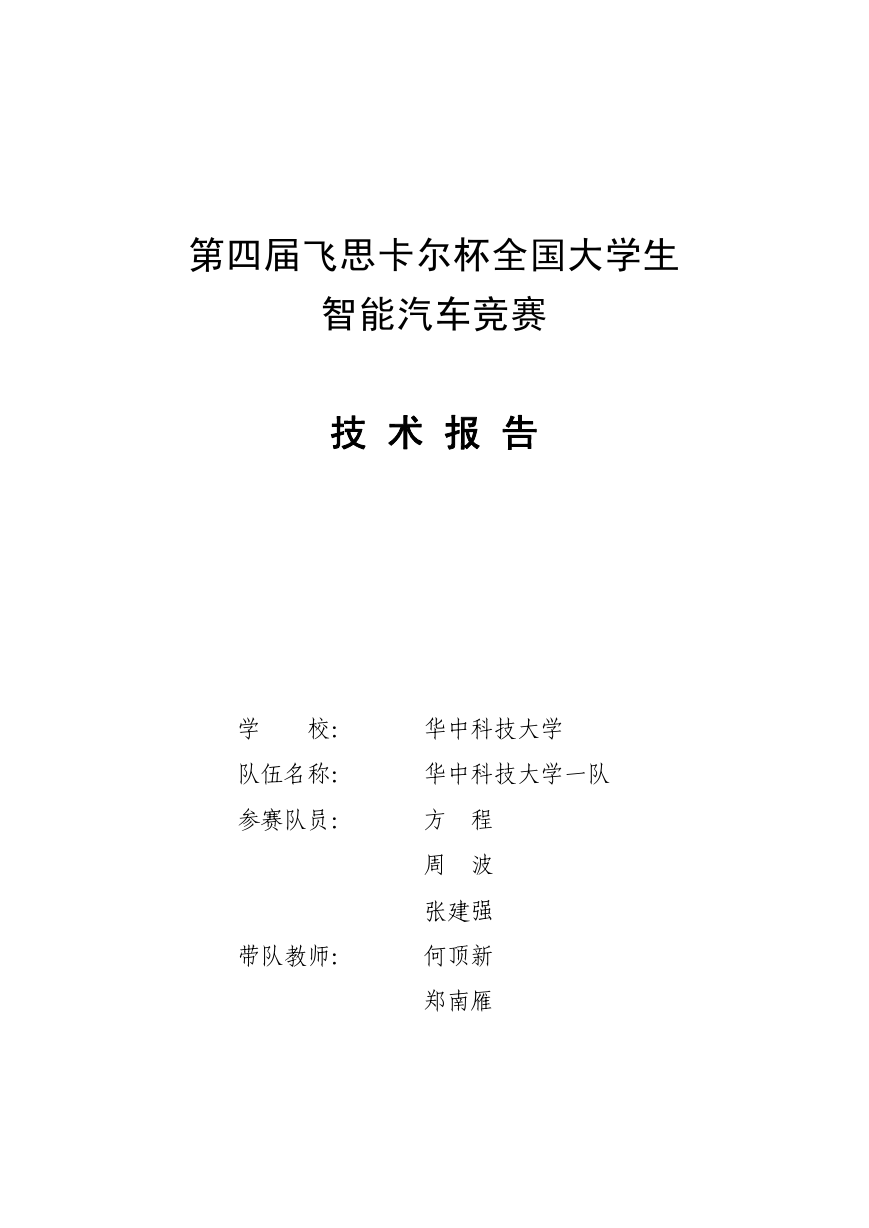 第四届飞思卡尔杯全国大学生
智能汽车竞赛

技 术 报 告

学　　校:　　华中科技大学
队伍名称:　　华中科技大学一队
参赛队员:　　方　程
周　波
张建强
带队教师:　　何顶新
郑南雁